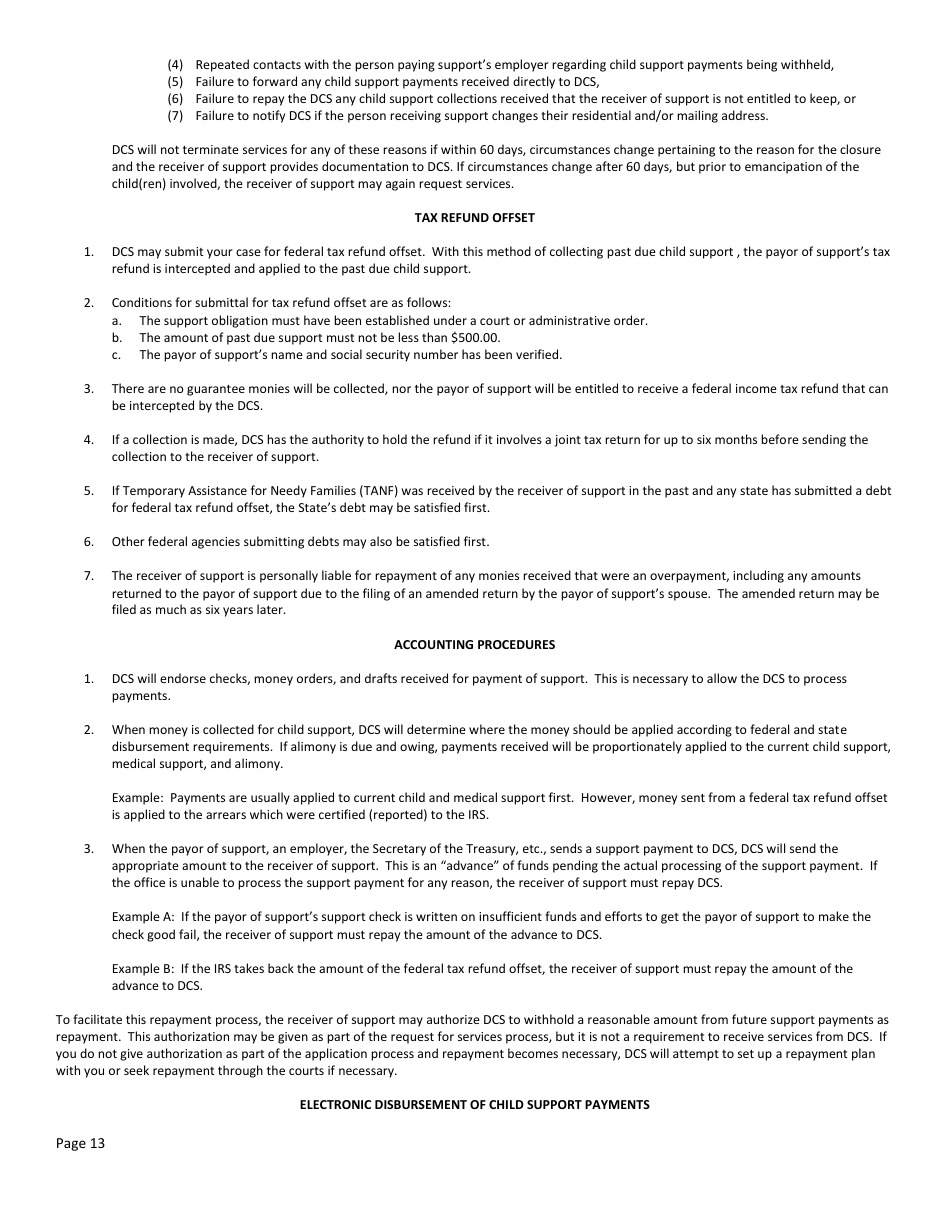 (4) Repeated contacts with the person paying support's employer regarding child support payments being withheld,
(5) Failure to forward any child support payments received directly to DCS,
(6) Failure to repay the DCS any child support collections received that the receiver of support is not entitled to keep, or
(7) Failure to notify DCS if the person receiving support changes their residential and/or mailing address.

DCS will not terminate services for any of these reasons if within 60 days, circumstances change pertaining to the reason for the closure and the receiver of support provides documentation to DCS. If circumstances change after 60 days, but prior to emancipation of the child(ren) involved, the receiver of support may again request services.

TAX REFUND OFFSET

1. DCS may submit your case for federal tax refund offset. With this method of collecting past due child support , the payor of support's tax refund is intercepted and applied to the past due child support.

2. Conditions for submittal for tax refund offset are as follows:
a. The support obligation must have been established under a court or administrative order.
b. The amount of past due support must not be less than $500.00.
c. The payor of support's name and social security number has been verified.

3. There are no guarantee monies will be collected, nor the payor of support will be entitled to receive a federal income tax refund that can be intercepted by the DCS.

4. If a collection is made, DCS has the authority to hold the refund if it involves a joint tax return for up to six months before sending the collection to the receiver of support.

5. If Temporary Assistance for Needy Families (TANF) was received by the receiver of support in the past and any state has submitted a debt for federal tax refund offset, the State's debt may be satisfied first.

6. Other federal agencies submitting debts may also be satisfied first.

7. The receiver of support is personally liable for repayment of any monies received that were an overpayment, including any amounts returned to the payor of support due to the filing of an amended return by the payor of support's spouse. The amended return may be filed as much as six years later.

ACCOUNTING PROCEDURES

1. DCS will endorse checks, money orders, and drafts received for payment of support. This is necessary to allow the DCS to process payments.

2. When money is collected for child support, DCS will determine where the money should be applied according to federal and state disbursement requirements. If alimony is due and owing, payments received will be proportionately applied to the current child support, medical support, and alimony.

Example: Payments are usually applied to current child and medical support first. However, money sent from a federal tax refund offset is applied to the arrears which were certified (reported) to the IRS.

3. When the payor of support, an employer, the Secretary of the Treasury, etc., sends a support payment to DCS, DCS will send the appropriate amount to the receiver of support. This is an "advance" of funds pending the actual processing of the support payment. If the office is unable to process the support payment for any reason, the receiver of support must repay DCS.

Example A: If the payor of support's support check is written on insufficient funds and efforts to get the payor of support to make the check good fail, the receiver of support must repay the amount of the advance to DCS.

Example B: If the IRS takes back the amount of the federal tax refund offset, the receiver of support must repay the amount of the advance to DCS.

To facilitate this repayment process, the receiver of support may authorize DCS to withhold a reasonable amount from future support payments as repayment. This authorization may be given as part of the request for services process, but it is not a requirement to receive services from DCS. If you do not give authorization as part of the application process and repayment becomes necessary, DCS will attempt to set up a repayment plan with you or seek repayment through the courts if necessary.

ELECTRONIC DISBURSEMENT OF CHILD SUPPORT PAYMENTS

Page 13